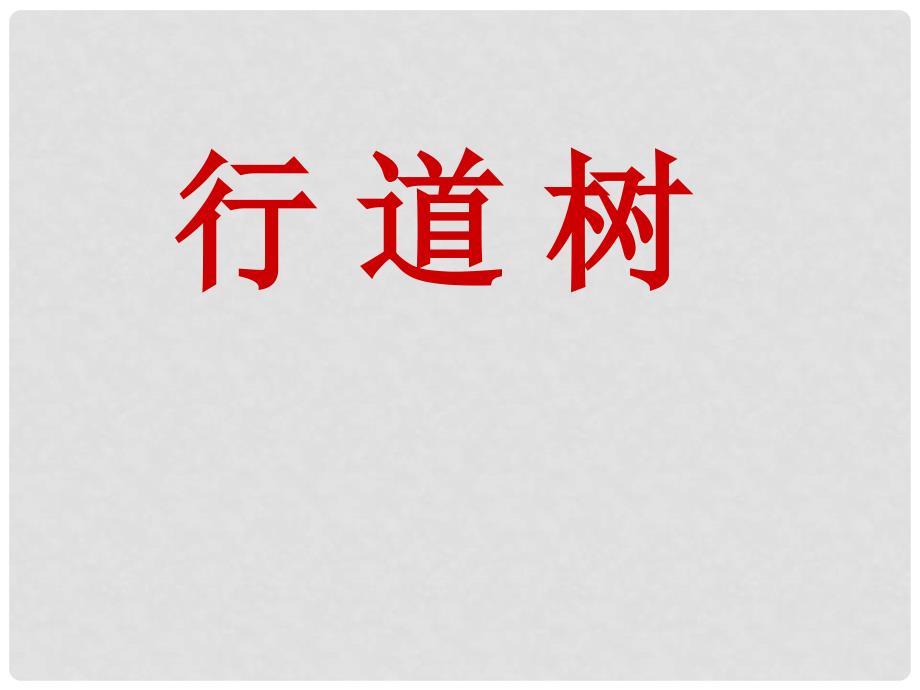 行 道 树